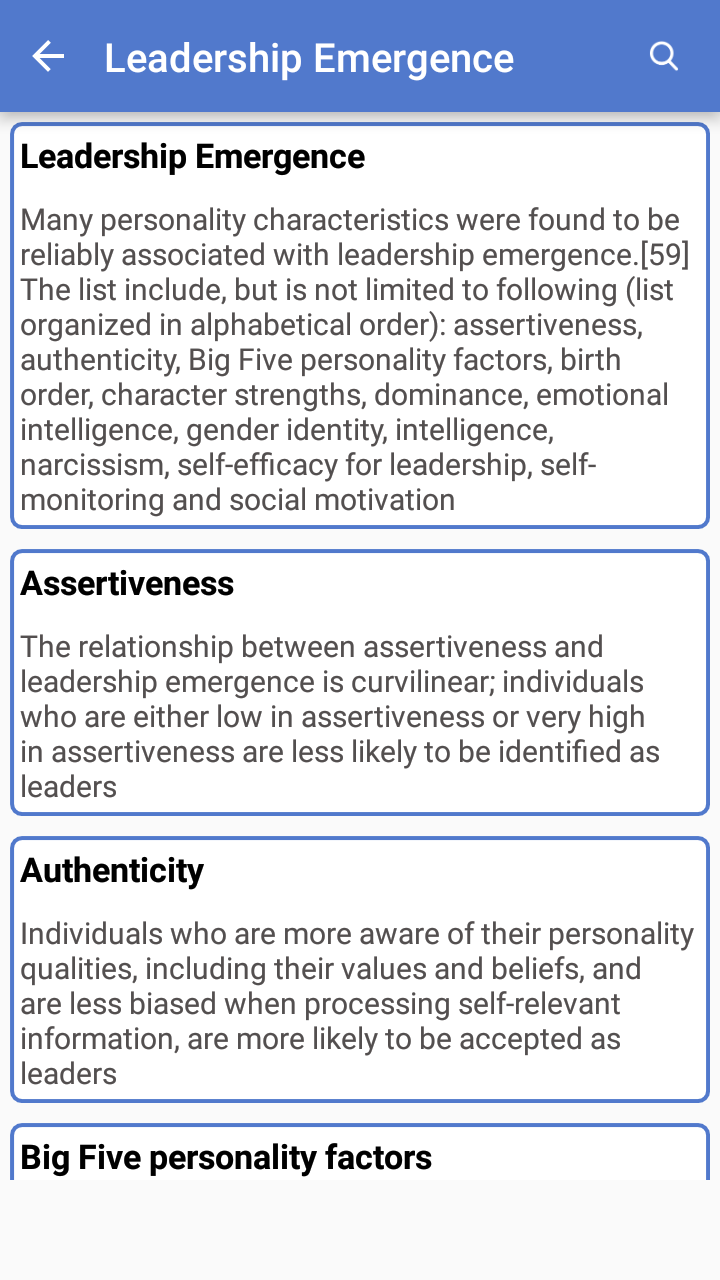 Leadership Emergence

Leadership Emergence

Many personality characteristics were found to be reliably associated with leadership emergence.[59] The list include, but is not limited to following (list organized in alphabetical order): assertiveness, authenticity, Big Five personality factors, birth order, character strengths, dominance, emotional intelligence, gender identity, intelligence, narcissism, self-efficacy for leadership, self-monitoring and social motivation

Assertiveness

The relationship between assertiveness and leadership emergence is curvilinear; individuals who are either low in assertiveness or very high in assertiveness are less likely to be identified as leaders

Authenticity

Individuals who are more aware of their personality qualities, including their values and beliefs, and are less biased when processing self-relevant information, are more likely to be accepted as leaders

Big Five personality factors